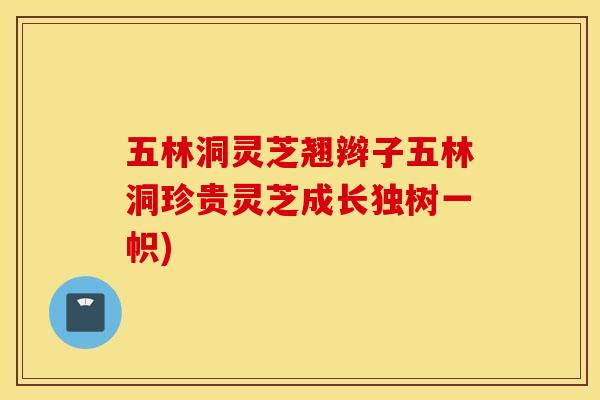 五林洞灵芝翘辫子五林洞珍贵灵芝成长独树一帜)